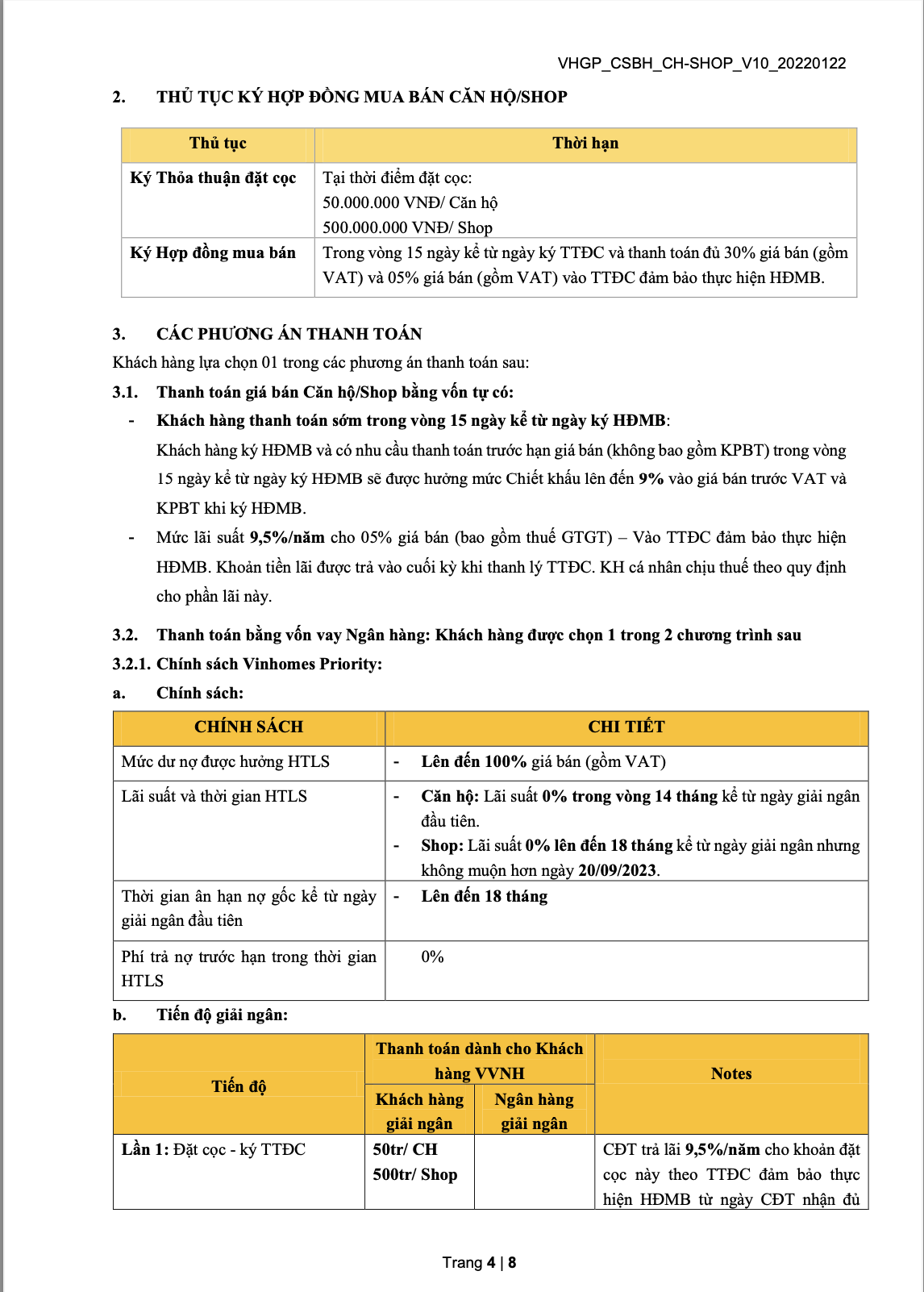 VHGP_CSBH_CH-SHOP_V10_20220122

2. THỦ TỤC KÝ HỢP ĐỒNG MUA BÁN CĂN HỘ/SHOP

| Thủ tục | Thời hạn |
|---|---|
| Ký Thỏa thuận đặt cọc | Tại thời điểm đặt cọc: 50.000.000 VNĐ/ Căn hộ 500.000.000 VNĐ/ Shop |
| Ký Hợp đồng mua bán | Trong vòng 15 ngày kể từ ngày ký TTĐC và thanh toán đủ 30% giá bán (gồm VAT) và 05% giá bán (gồm VAT) vào TTĐC đảm bảo thực hiện HĐMB. |

3. CÁC PHƯƠNG ÁN THANH TOÁN

Khách hàng lựa chọn 01 trong các phương án thanh toán sau:

3.1. Thanh toán giá bán Căn hộ/Shop bằng vốn tự có:

- Khách hàng thanh toán sớm trong vòng 15 ngày kể từ ngày ký HĐMB:
Khách hàng ký HĐMB và có nhu cầu thanh toán trước hạn giá bán (không bao gồm KPBT) trong vòng 15 ngày kể từ ngày ký HĐMB sẽ được hưởng mức Chiết khấu lên đến 9% vào giá bán trước VAT và KPBT khi ký HĐMB.

- Mức lãi suất 9,5%/năm cho 05% giá bán (bao gồm thuế GTGT) – Vào TTĐC đảm bảo thực hiện HĐMB. Khoản tiền lãi được trả vào cuối kỳ khi thanh lý TTĐC. KH cá nhân chịu thuế theo quy định cho phần lãi này.

3.2. Thanh toán bằng vốn vay Ngân hàng: Khách hàng được chọn 1 trong 2 chương trình sau

3.2.1. Chính sách Vinhomes Priority:

a. Chính sách:

| CHÍNH SÁCH | CHI TIẾT |
|---|---|
| Mức dư nợ được hưởng HTLS | - Lên đến 100% giá bán (gồm VAT) |
| Lãi suất và thời gian HTLS | - Căn hộ: Lãi suất 0% trong vòng 14 tháng kể từ ngày giải ngân đầu tiên. - Shop: Lãi suất 0% lên đến 18 tháng kể từ ngày giải ngân nhưng không muộn hơn ngày 20/09/2023. |
| Thời gian ân hạn nợ gốc kể từ ngày giải ngân đầu tiên | - Lên đến 18 tháng |
| Phí trả nợ trước hạn trong thời gian HTLS | 0% |

b. Tiến độ giải ngân:

| Tiến độ | Thanh toán dành cho Khách hàng VVNH: Khách hàng giải ngân | Thanh toán dành cho Khách hàng VVNH: Ngân hàng giải ngân | Notes |
|---|---|---|---|
| Lần 1: Đặt cọc - ký TTĐC | 50tr/ CH 500tr/ Shop | | CĐT trả lãi 9,5%/năm cho khoản đặt cọc này theo TTĐC đảm bảo thực hiện HĐMB từ ngày CĐT nhận đủ |

Trang 4 | 8